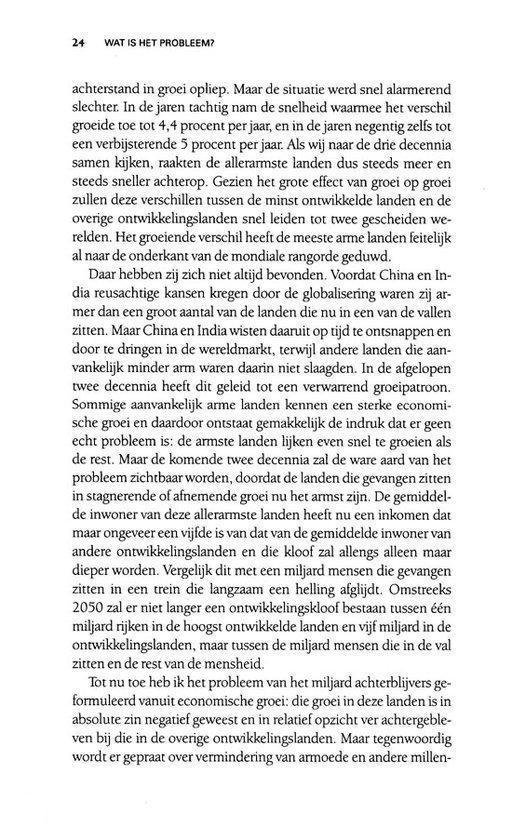 24 WAT IS HET PROBLEEM?

achterstand in groei opliep. Maar de situatie werd snel alarmerend slechter. In de jaren tachtig nam de snelheid waarmee het verschil groeide toe tot 4,4 procent per jaar, en in de jaren negentig zelfs tot een verbijsterende 5 procent per jaar. Als wij naar de drie decennia samen kijken, raakten de allerarmste landen dus steeds meer en steeds sneller achterop. Gezien het grote effect van groei op groei zullen deze verschillen tussen de minst ontwikkelde landen en de overige ontwikkelingslanden snel leiden tot twee gescheiden werelden. Het groeiende verschil heeft de meeste arme landen feitelijk al naar de onderkant van de mondiale rangorde geduwd.

Daar hebben zij zich niet altijd bevonden. Voordat China en India reusachtige kansen kregen door de globalisering waren zij armer dan een groot aantal van de landen die nu in een van de vallen zitten. Maar China en India wisten daaruit op tijd te ontsnappen en door te dringen in de wereldmarkt, terwijl andere landen die aanvankelijk minder arm waren daarin niet slaagden. In de afgelopen twee decennia heeft dit geleid tot een verwarrend groeipatroon. Sommige aanvankelijk arme landen kennen een sterke economische groei en daardoor ontstaat gemakkelijk de indruk dat er geen echt probleem is: de armste landen lijken even snel te groeien als de rest. Maar de komende twee decennia zal de ware aard van het probleem zichtbaar worden, doordat de landen die gevangen zitten in stagnerende of afnemende groei nu het armst zijn. De gemiddelde inwoner van deze allerarmste landen heeft nu een inkomen dat maar ongeveer een vijfde is van dat van de gemiddelde inwoner van andere ontwikkelingslanden en die kloof zal allengs alleen maar dieper worden. Vergelijk dit met een miljard mensen die gevangen zitten in een trein die langzaam een helling afglijdt. Omstreeks 2050 zal er niet langer een ontwikkelingskloof bestaan tussen één miljard rijken in de hoogst ontwikkelde landen en vijf miljard in de ontwikkelingslanden, maar tussen de miljard mensen die in de val zitten en de rest van de mensheid.

Tot nu toe heb ik het probleem van het miljard achterblijvers geformuleerd vanuit economische groei: die groei in deze landen is in absolute zin negatief geweest en in relatief opzicht ver achtergebleven bij die in de overige ontwikkelingslanden. Maar tegenwoordig wordt er gepraat over vermindering van armoede en andere millen-